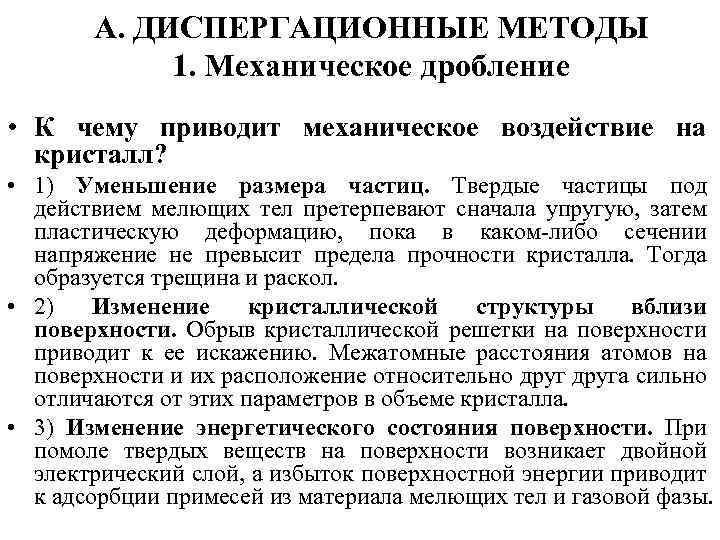 А. ДИСПЕРГАЦИОННЫЕ МЕТОДЫ
1. Механическое дробление

• К чему приводит механическое воздействие на кристалл?

• 1) Уменьшение размера частиц. Твердые частицы под действием мелющих тел претерпевают сначала упругую, затем пластическую деформацию, пока в каком-либо сечении напряжение не превысит предела прочности кристалла. Тогда образуется трещина и раскол.

• 2) Изменение кристаллической структуры вблизи поверхности. Обрыв кристаллической решетки на поверхности приводит к ее искажению. Межатомные расстояния атомов на поверхности и их расположение относительно друг друга сильно отличаются от этих параметров в объеме кристалла.

• 3) Изменение энергетического состояния поверхности. При помоле твердых веществ на поверхности возникает двойной электрический слой, а избыток поверхностной энергии приводит к адсорбции примесей из материала мелющих тел и газовой фазы.